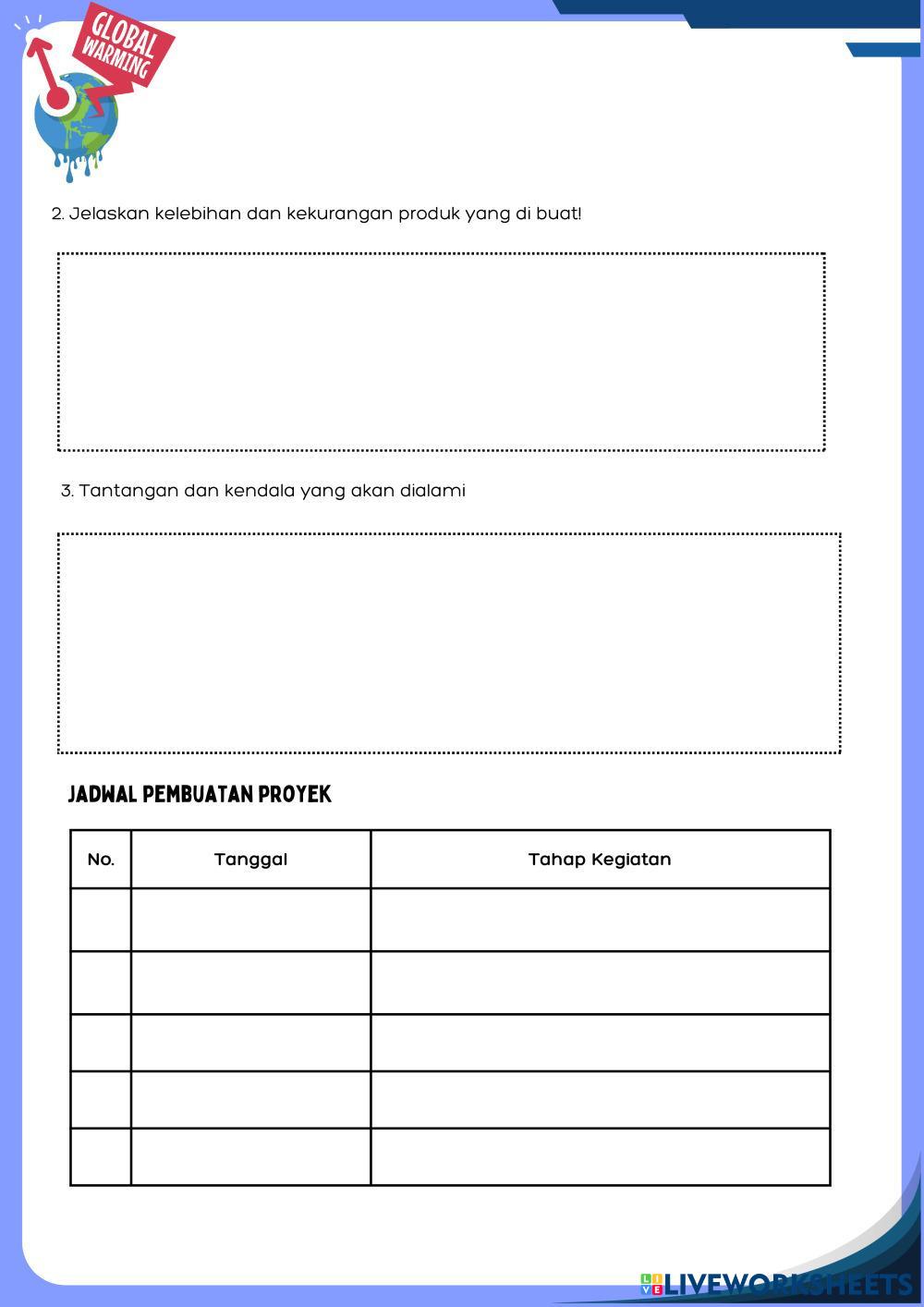 GLOBAL WARMING

2. Jelaskan kelebihan dan kekurangan produk yang di buat!

3. Tantangan dan kendala yang akan dialami

JADWAL PEMBUATAN PROYEK

| No. | Tanggal | Tahap Kegiatan |
|---|---|---|
| | | |
| | | |
| | | |
| | | |
| | | |

LIVEWORKSHEETS